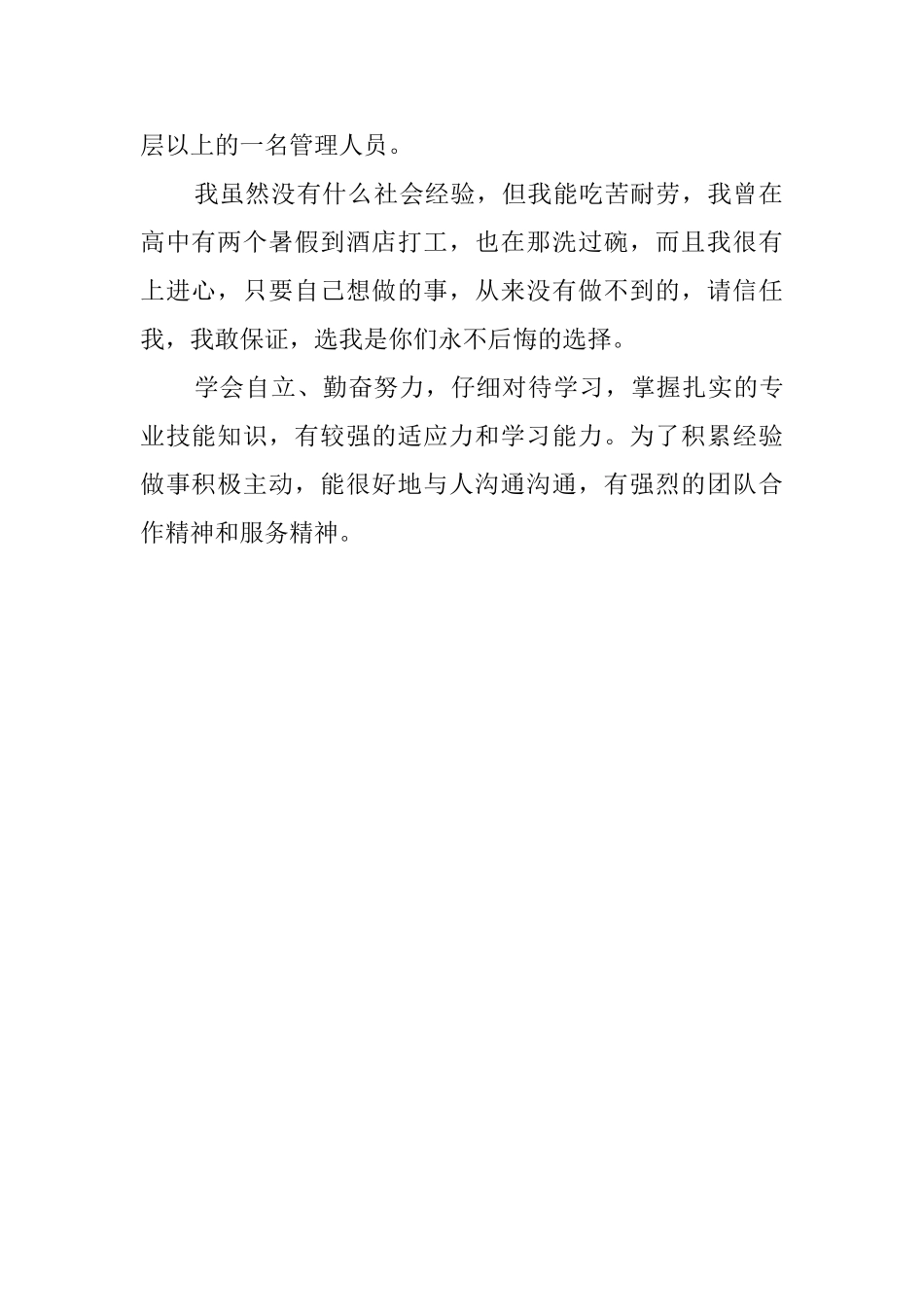 层以上的一名管理人员。

我虽然没有什么社会经验，但我能吃苦耐劳，我曾在高中有两个暑假到酒店打工，也在那洗过碗，而且我很有上进心，只要自己想做的事，从来没有做不到的，请信任我，我敢保证，选我是你们永不后悔的选择。

学会自立、勤奋努力，仔细对待学习，掌握扎实的专业技能知识，有较强的适应力和学习能力。为了积累经验做事积极主动，能很好地与人沟通沟通，有强烈的团队合作精神和服务精神。